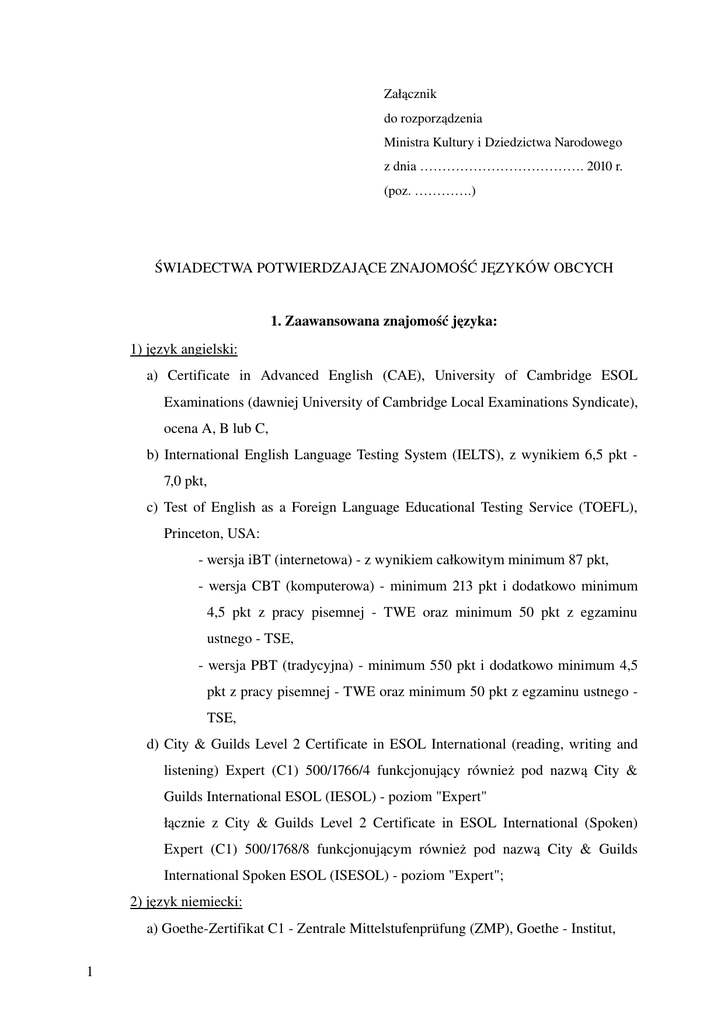 Załącznik
do rozporządzenia
Ministra Kultury i Dziedzictwa Narodowego
z dnia ………………………………. 2010 r.
(poz. ………….)

ŚWIADECTWA POTWIERDZAJĄCE ZNAJOMOŚĆ JĘZYKÓW OBCYCH

1. Zaawansowana znajomość języka:

1) język angielski:

a) Certificate in Advanced English (CAE), University of Cambridge ESOL Examinations (dawniej University of Cambridge Local Examinations Syndicate), ocena A, B lub C,

b) International English Language Testing System (IELTS), z wynikiem 6,5 pkt - 7,0 pkt,

c) Test of English as a Foreign Language Educational Testing Service (TOEFL), Princeton, USA:

- wersja iBT (internetowa) - z wynikiem całkowitym minimum 87 pkt,

- wersja CBT (komputerowa) - minimum 213 pkt i dodatkowo minimum 4,5 pkt z pracy pisemnej - TWE oraz minimum 50 pkt z egzaminu ustnego - TSE,

- wersja PBT (tradycyjna) - minimum 550 pkt i dodatkowo minimum 4,5 pkt z pracy pisemnej - TWE oraz minimum 50 pkt z egzaminu ustnego - TSE,

d) City & Guilds Level 2 Certificate in ESOL International (reading, writing and listening) Expert (C1) 500/1766/4 funkcjonujący również pod nazwą City & Guilds International ESOL (IESOL) - poziom "Expert"
łącznie z City & Guilds Level 2 Certificate in ESOL International (Spoken) Expert (C1) 500/1768/8 funkcjonującym również pod nazwą City & Guilds International Spoken ESOL (ISESOL) - poziom "Expert";

2) język niemiecki:

a) Goethe-Zertifikat C1 - Zentrale Mittelstufenprüfung (ZMP), Goethe - Institut,

1